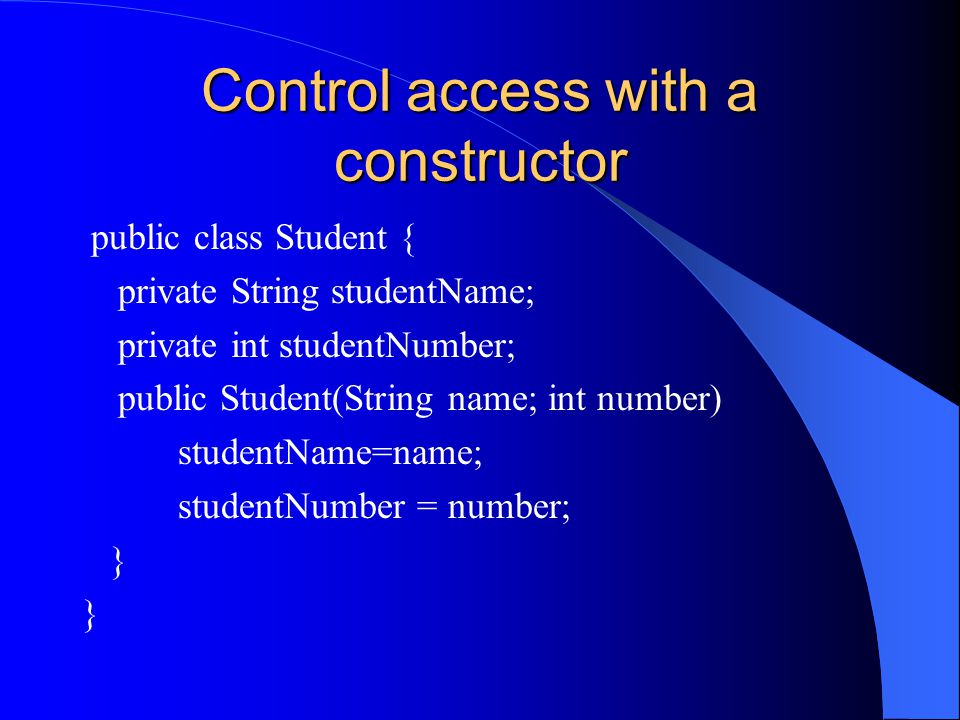 Control access with a constructor

public class Student {
private String studentName;
private int studentNumber;
public Student(String name; int number)
studentName=name;
studentNumber = number;
}
}